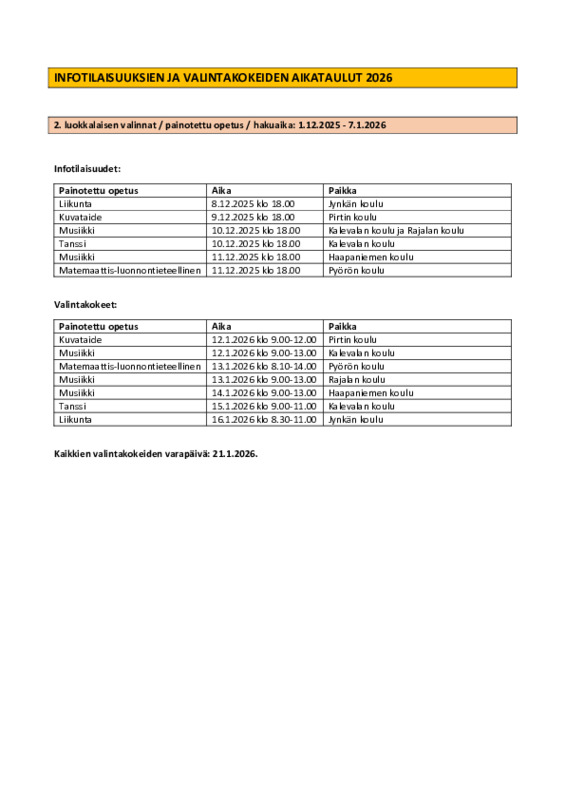 INFOTILAISUUKSIEN JA VALINTAKOKEIDEN AIKATAULUT 2026

2. luokkalaisen valinnat / painotettu opetus / hakuaika: 1.12.2025 - 7.1.2026

Infotilaisuudet:

| Painotettu opetus | Aika | Paikka |
|---|---|---|
| Liikunta | 8.12.2025 klo 18.00 | Jynkän koulu |
| Kuvataide | 9.12.2025 klo 18.00 | Pirtin koulu |
| Musiikki | 10.12.2025 klo 18.00 | Kalevalan koulu ja Rajalan koulu |
| Tanssi | 10.12.2025 klo 18.00 | Kalevalan koulu |
| Musiikki | 11.12.2025 klo 18.00 | Haapaniemen koulu |
| Matemaattis-luonnontieteellinen | 11.12.2025 klo 18.00 | Pyörön koulu |

Valintakokeet:

| Painotettu opetus | Aika | Paikka |
|---|---|---|
| Kuvataide | 12.1.2026 klo 9.00-12.00 | Pirtin koulu |
| Musiikki | 12.1.2026 klo 9.00-13.00 | Kalevalan koulu |
| Matemaattis-luonnontieteellinen | 13.1.2026 klo 8.10-14.00 | Pyörön koulu |
| Musiikki | 13.1.2026 klo 9.00-13.00 | Rajalan koulu |
| Musiikki | 14.1.2026 klo 9.00-13.00 | Haapaniemen koulu |
| Tanssi | 15.1.2026 klo 9.00-11.00 | Kalevalan koulu |
| Liikunta | 16.1.2026 klo 8.30-11.00 | Jynkän koulu |

Kaikkien valintakokeiden varapäivä: 21.1.2026.